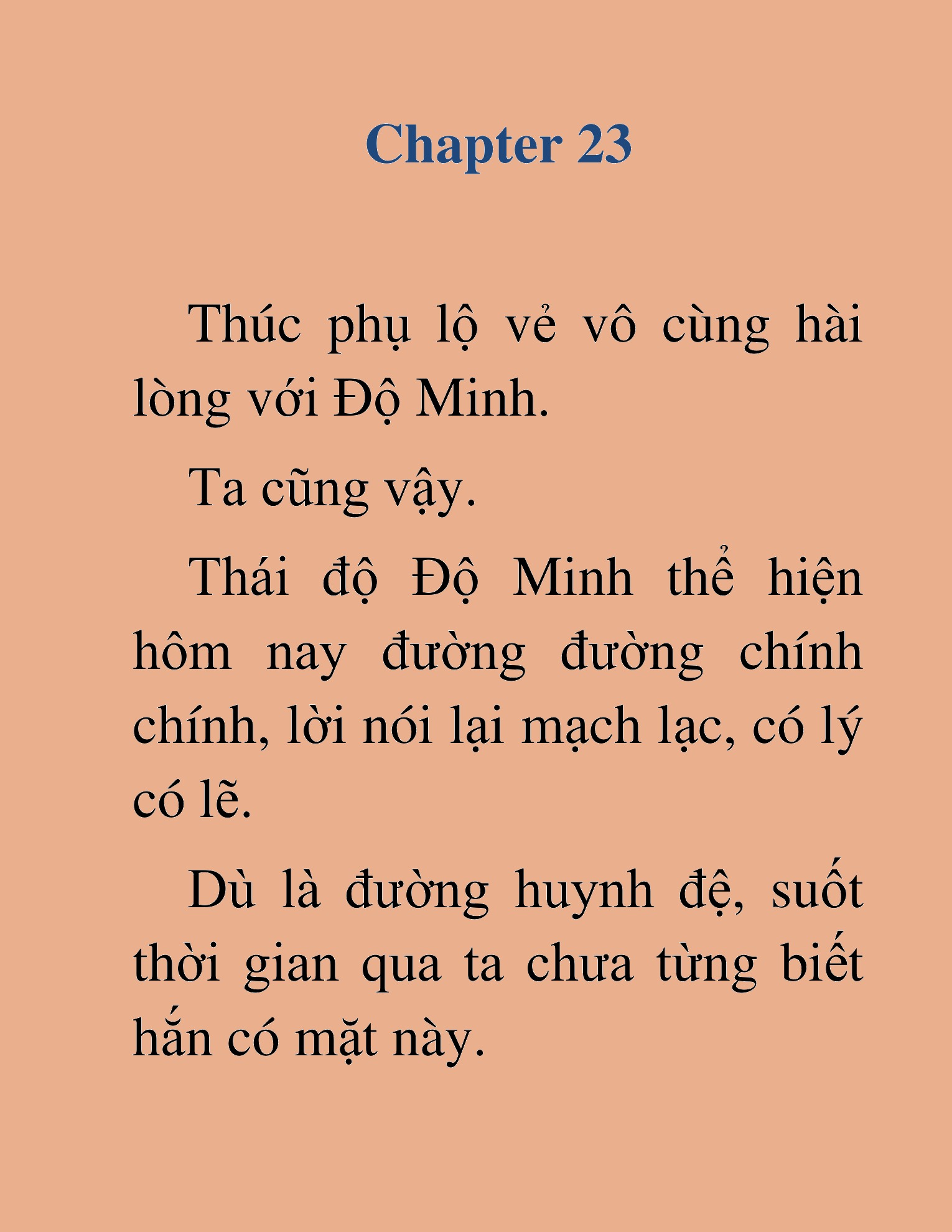 Chapter 23

Thúc phụ lộ vẻ vô cùng hài lòng với Độ Minh.

Ta cũng vậy.

Thái độ Độ Minh thể hiện hôm nay đường đường chính chính, lời nói lại mạch lạc, có lý có lẽ.

Dù là đường huynh đệ, suốt thời gian qua ta chưa từng biết hắn có mặt này.